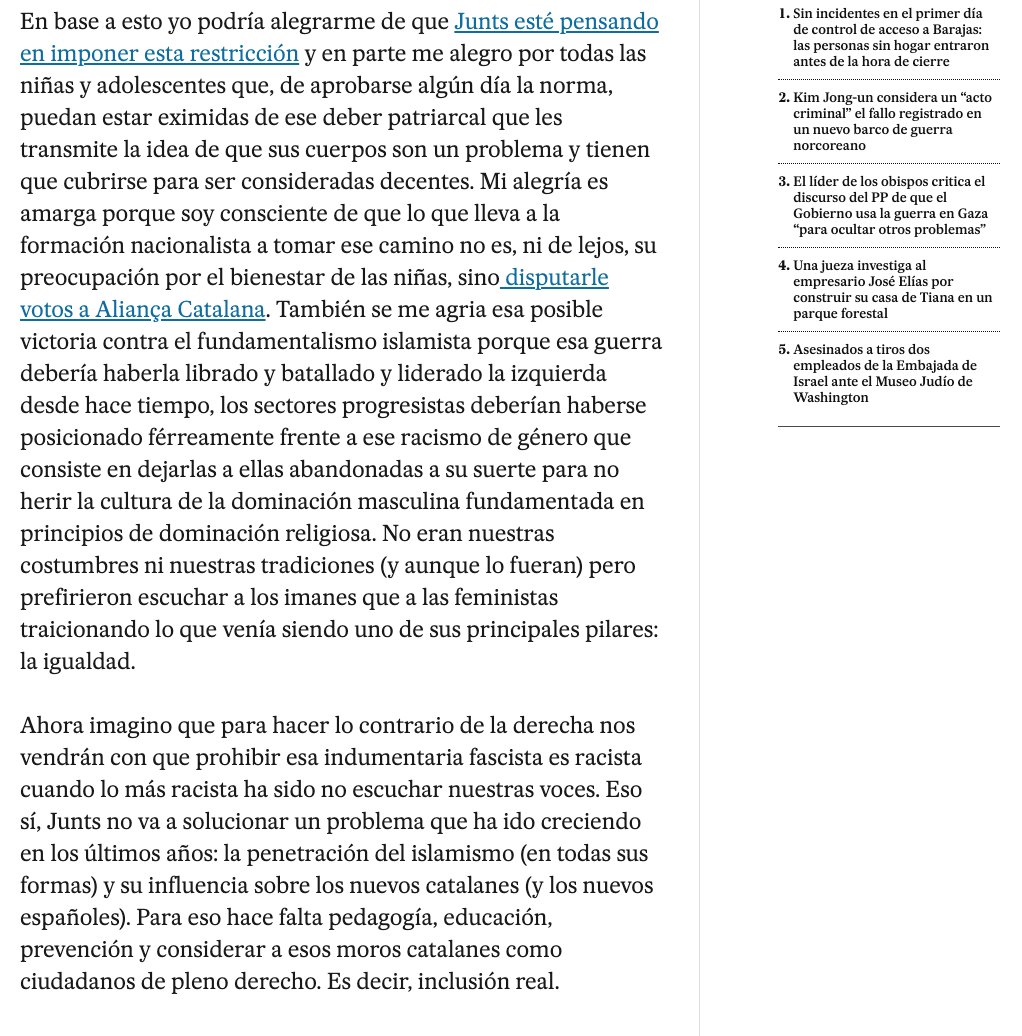 En base a esto yo podría alegrarme de que Junts esté pensando en imponer esta restricción y en parte me alegro por todas las niñas y adolescentes que, de aprobarse algún día la norma, puedan estar eximidas de ese deber patriarcal que les transmite la idea de que sus cuerpos son un problema y tienen que cubrirse para ser consideradas decentes. Mi alegría es amarga porque soy consciente de que lo que lleva a la formación nacionalista a tomar ese camino no es, ni de lejos, su preocupación por el bienestar de las niñas, sino disputarle votos a Aliança Catalana. También se me agria esa posible victoria contra el fundamentalismo islamista porque esa guerra debería haberla librado y batallado y liderado la izquierda desde hace tiempo, los sectores progresistas deberían haberse posicionado férreamente frente a ese racismo de género que consiste en dejarlas a ellas abandonadas a su suerte para no herir la cultura de la dominación masculina fundamentada en principios de dominación religiosa. No eran nuestras costumbres ni nuestras tradiciones (y aunque lo fueran) pero prefirieron escuchar a los imanes que a las feministas traicionando lo que venía siendo uno de sus principales pilares: la igualdad.

Ahora imagino que para hacer lo contrario de la derecha nos vendrán con que prohibir esa indumentaria fascista es racista cuando lo más racista ha sido no escuchar nuestras voces. Eso sí, Junts no va a solucionar un problema que ha ido creciendo en los últimos años: la penetración del islamismo (en todas sus formas) y su influencia sobre los nuevos catalanes (y los nuevos españoles). Para eso hace falta pedagogía, educación, prevención y considerar a esos moros catalanes como ciudadanos de pleno derecho. Es decir, inclusión real.

1. Sin incidentes en el primer día de control de acceso a Barajas: las personas sin hogar entraron antes de la hora de cierre

2. Kim Jong-un considera un “acto criminal” el fallo registrado en un nuevo barco de guerra norcoreano

3. El líder de los obispos critica el discurso del PP de que el Gobierno usa la guerra en Gaza “para ocultar otros problemas”

4. Una jueza investiga al empresario José Elías por construir su casa de Tiana en un parque forestal

5. Asesinados a tiros dos empleados de la Embajada de Israel ante el Museo Judío de Washington